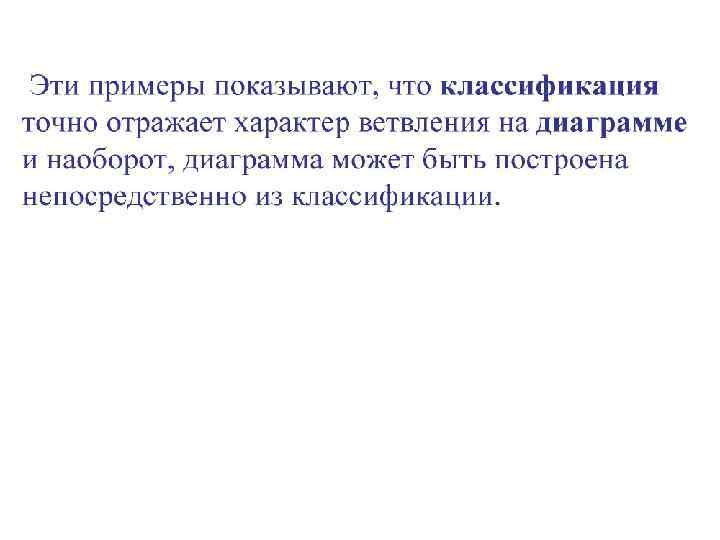 Эти примеры показывают, что классификация точно отражает характер ветвления на диаграмме и наоборот, диаграмма может быть построена непосредственно из классификации.